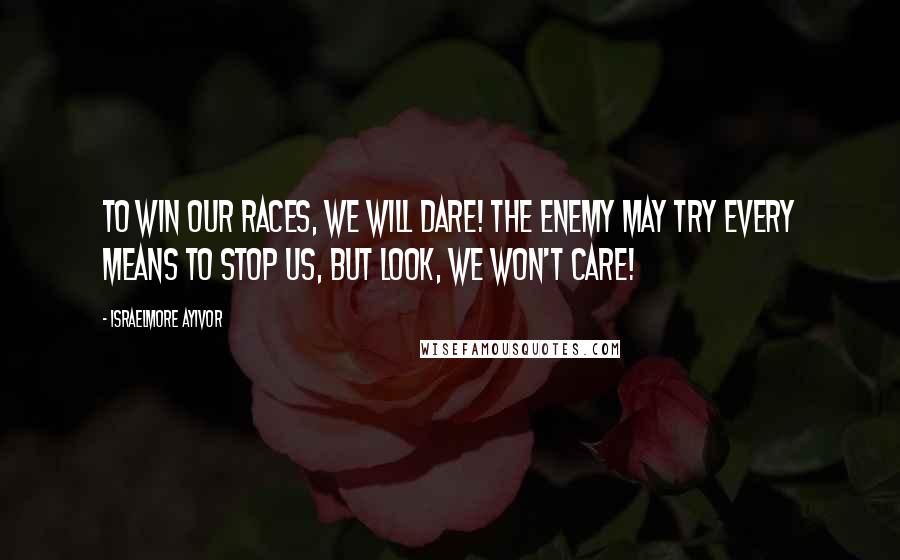 TO WIN OUR RACES, WE WILL DARE! THE ENEMY MAY TRY EVERY MEANS TO STOP US, BUT LOOK, WE WON'T CARE!

- ISRAELMORE AYIVOR

WISEFAMOUSQUOTES.COM